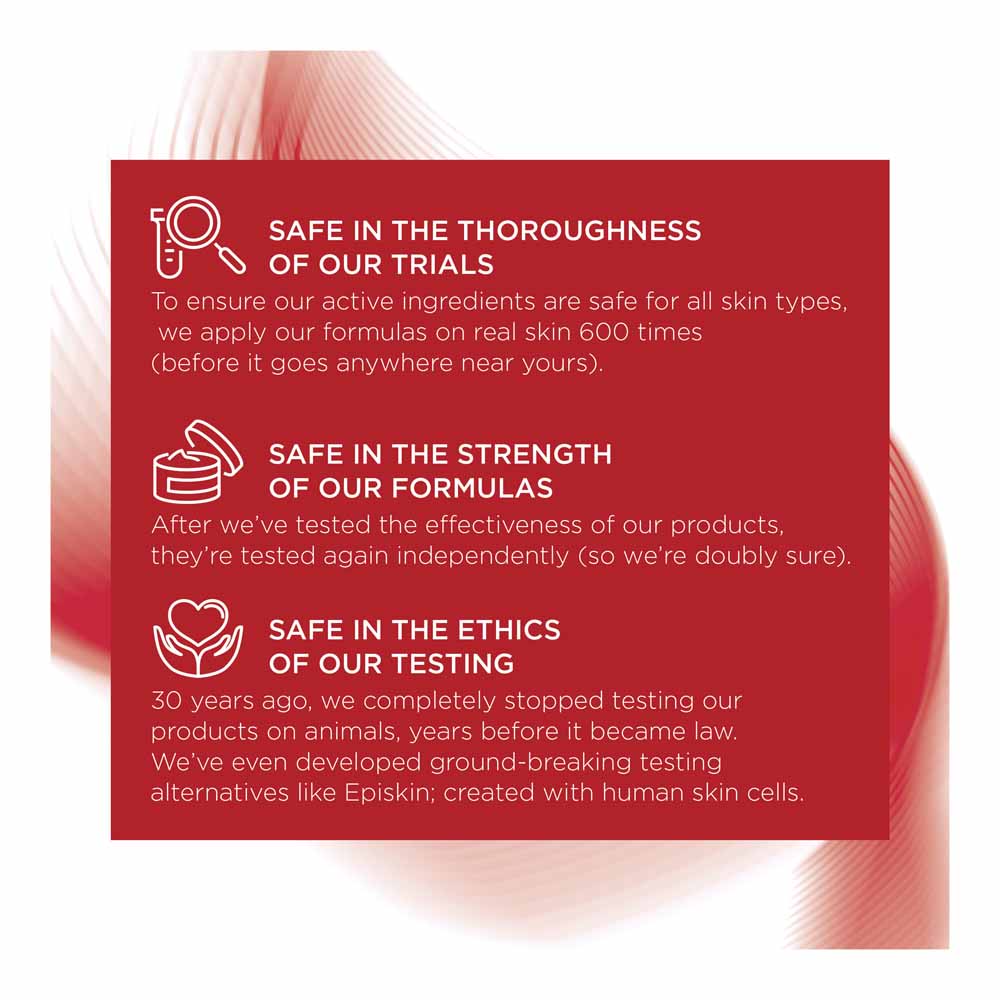 SAFE IN THE THOROUGHNESS
OF OUR TRIALS

To ensure our active ingredients are safe for all skin types, we apply our formulas on real skin 600 times (before it goes anywhere near yours).

SAFE IN THE STRENGTH
OF OUR FORMULAS

After we've tested the effectiveness of our products, they're tested again independently (so we're doubly sure).

SAFE IN THE ETHICS
OF OUR TESTING

30 years ago, we completely stopped testing our products on animals, years before it became law. We've even developed ground-breaking testing alternatives like Episkin; created with human skin cells.